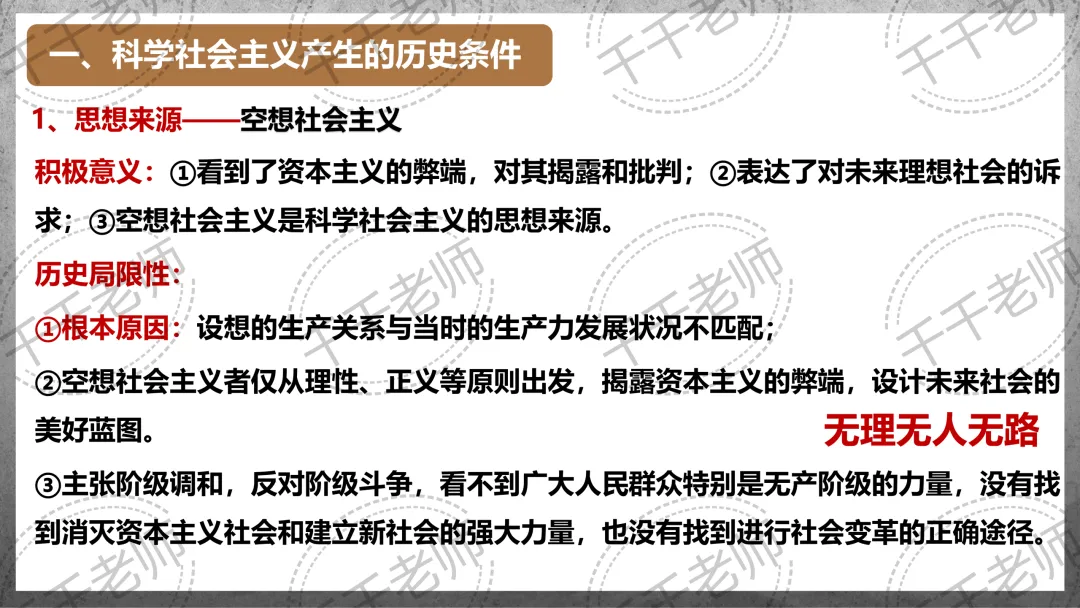 一、科学社会主义产生的历史条件

1、思想来源——空想社会主义

积极意义：①看到了资本主义的弊端，对其揭露和批判；②表达了对未来理想社会的诉求；③空想社会主义是科学社会主义的思想来源。

历史局限性：

①根本原因：设想的生产关系与当时的生产力发展状况不匹配；

②空想社会主义者仅从理性、正义等原则出发，揭露资本主义的弊端，设计未来社会的美好蓝图。

无理无人无路

③主张阶级调和，反对阶级斗争，看不到广大人民群众特别是无产阶级的力量，没有找到消灭资本主义社会和建立新社会的强大力量，也没有找到进行社会变革的正确途径。

千千老师